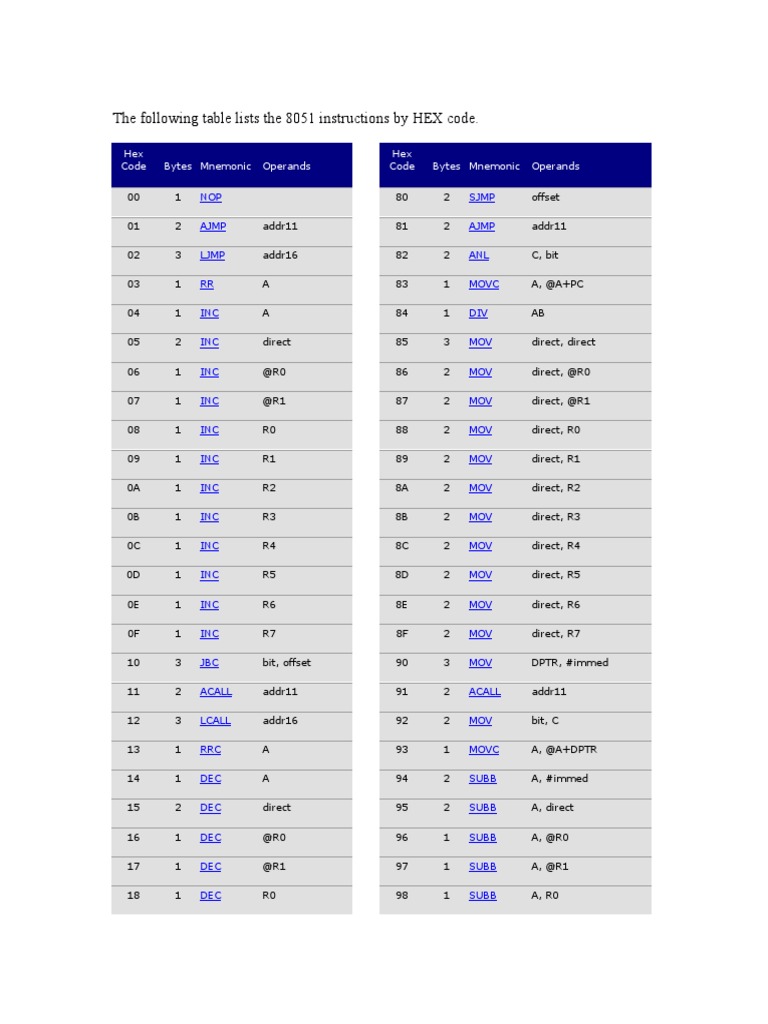 The following table lists the 8051 instructions by HEX code.

| Hex Code | Bytes | Mnemonic | Operands |
|---|---|---|---|
| 00 | 1 | NOP | |
| 01 | 2 | AJMP | addr11 |
| 02 | 3 | LJMP | addr16 |
| 03 | 1 | RR | A |
| 04 | 1 | INC | A |
| 05 | 2 | INC | direct |
| 06 | 1 | INC | @R0 |
| 07 | 1 | INC | @R1 |
| 08 | 1 | INC | R0 |
| 09 | 1 | INC | R1 |
| 0A | 1 | INC | R2 |
| 0B | 1 | INC | R3 |
| 0C | 1 | INC | R4 |
| 0D | 1 | INC | R5 |
| 0E | 1 | INC | R6 |
| 0F | 1 | INC | R7 |
| 10 | 3 | JBC | bit, offset |
| 11 | 2 | ACALL | addr11 |
| 12 | 3 | LCALL | addr16 |
| 13 | 1 | RRC | A |
| 14 | 1 | DEC | A |
| 15 | 2 | DEC | direct |
| 16 | 1 | DEC | @R0 |
| 17 | 1 | DEC | @R1 |
| 18 | 1 | DEC | R0 |

| Hex Code | Bytes | Mnemonic | Operands |
|---|---|---|---|
| 80 | 2 | SJMP | offset |
| 81 | 2 | AJMP | addr11 |
| 82 | 2 | ANL | C, bit |
| 83 | 1 | MOVC | A, @A+PC |
| 84 | 1 | DIV | AB |
| 85 | 3 | MOV | direct, direct |
| 86 | 2 | MOV | direct, @R0 |
| 87 | 2 | MOV | direct, @R1 |
| 88 | 2 | MOV | direct, R0 |
| 89 | 2 | MOV | direct, R1 |
| 8A | 2 | MOV | direct, R2 |
| 8B | 2 | MOV | direct, R3 |
| 8C | 2 | MOV | direct, R4 |
| 8D | 2 | MOV | direct, R5 |
| 8E | 2 | MOV | direct, R6 |
| 8F | 2 | MOV | direct, R7 |
| 90 | 3 | MOV | DPTR, #immed |
| 91 | 2 | ACALL | addr11 |
| 92 | 2 | MOV | bit, C |
| 93 | 1 | MOVC | A, @A+DPTR |
| 94 | 2 | SUBB | A, #immed |
| 95 | 2 | SUBB | A, direct |
| 96 | 1 | SUBB | A, @R0 |
| 97 | 1 | SUBB | A, @R1 |
| 98 | 1 | SUBB | A, R0 |